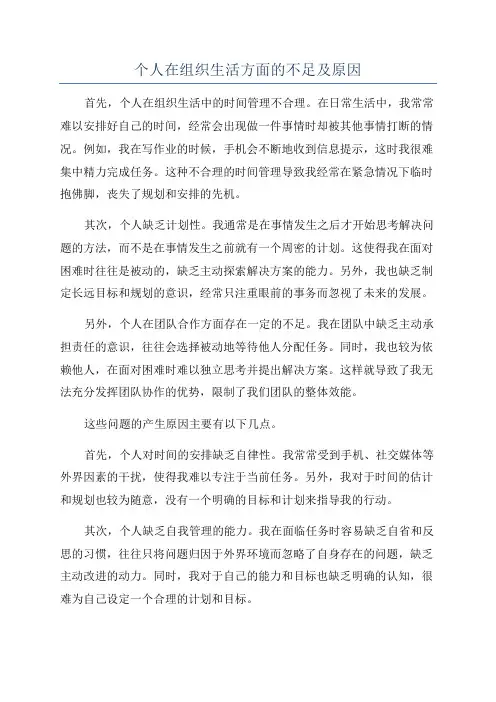 个人在组织生活方面的不足及原因

首先，个人在组织生活中的时间管理不合理。在日常生活中，我常常难以安排好自己的时间，经常会出现做一件事情时却被其他事情打断的情况。例如，我在写作业的时候，手机会不断地收到信息提示，这时我很难集中精力完成任务。这种不合理的时间管理导致我经常在紧急情况下临时抱佛脚，丧失了规划和安排的先机。

其次，个人缺乏计划性。我通常是在事情发生之后才开始思考解决问题的方法，而不是在事情发生之前就有一个周密的计划。这使得我在面对困难时往往是被动的，缺乏主动探索解决方案的能力。另外，我也缺乏制定长远目标和规划的意识，经常只注重眼前的事务而忽视了未来的发展。

另外，个人在团队合作方面存在一定的不足。我在团队中缺乏主动承担责任的意识，往往会选择被动地等待他人分配任务。同时，我也较为依赖他人，在面对困难时难以独立思考并提出解决方案。这样就导致了我无法充分发挥团队协作的优势，限制了我们团队的整体效能。

这些问题的产生原因主要有以下几点。

首先，个人对时间的安排缺乏自律性。我常常受到手机、社交媒体等外界因素的干扰，使得我难以专注于当前任务。另外，我对于时间的估计和规划也较为随意，没有一个明确的目标和计划来指导我的行动。

其次，个人缺乏自我管理的能力。我在面临任务时容易缺乏自省和反思的习惯，往往只将问题归因于外界环境而忽略了自身存在的问题，缺乏主动改进的动力。同时，我对于自己的能力和目标也缺乏明确的认知，很难为自己设定一个合理的计划和目标。